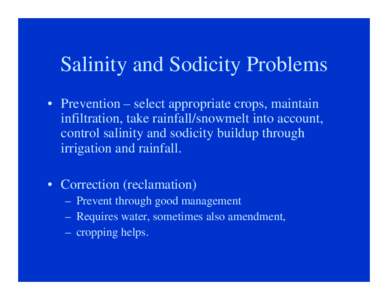 Salinity and Sodicity Problems

• Prevention – select appropriate crops, maintain infiltration, take rainfall/snowmelt into account, control salinity and sodicity buildup through irrigation and rainfall.

• Correction (reclamation)
– Prevent through good management
– Requires water, sometimes also amendment,
– cropping helps.